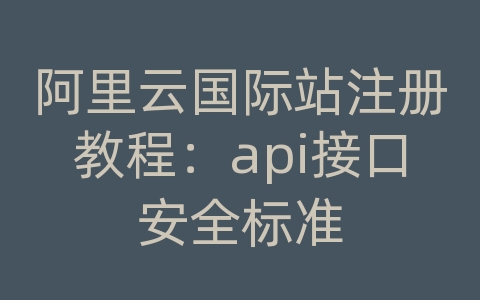 阿里云国际站注册教程：api接口安全标准